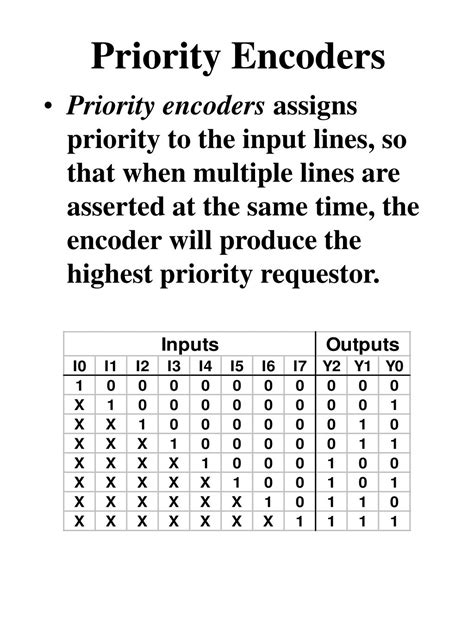 Priority Encoders

• Priority encoders assigns priority to the input lines, so that when multiple lines are asserted at the same time, the encoder will produce the highest priority requestor.

| Inputs | | | | | | | | Outputs | | |
|---|---|---|---|---|---|---|---|---|---|---|
| I0 | I1 | I2 | I3 | I4 | I5 | I6 | I7 | Y2 | Y1 | Y0 |
| 1 | 0 | 0 | 0 | 0 | 0 | 0 | 0 | 0 | 0 | 0 |
| X | 1 | 0 | 0 | 0 | 0 | 0 | 0 | 0 | 0 | 1 |
| X | X | 1 | 0 | 0 | 0 | 0 | 0 | 0 | 1 | 0 |
| X | X | X | 1 | 0 | 0 | 0 | 0 | 0 | 1 | 1 |
| X | X | X | X | 1 | 0 | 0 | 0 | 1 | 0 | 0 |
| X | X | X | X | X | 1 | 0 | 0 | 1 | 0 | 1 |
| X | X | X | X | X | X | 1 | 0 | 1 | 1 | 0 |
| X | X | X | X | X | X | X | 1 | 1 | 1 | 1 |